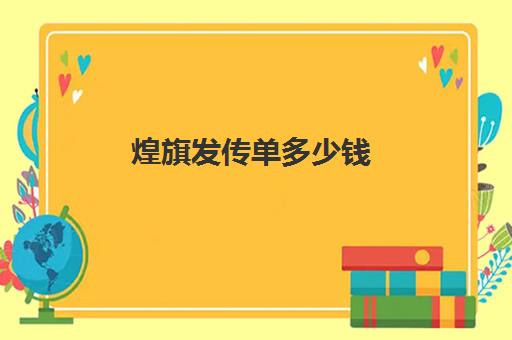 煌旗发传单多少钱